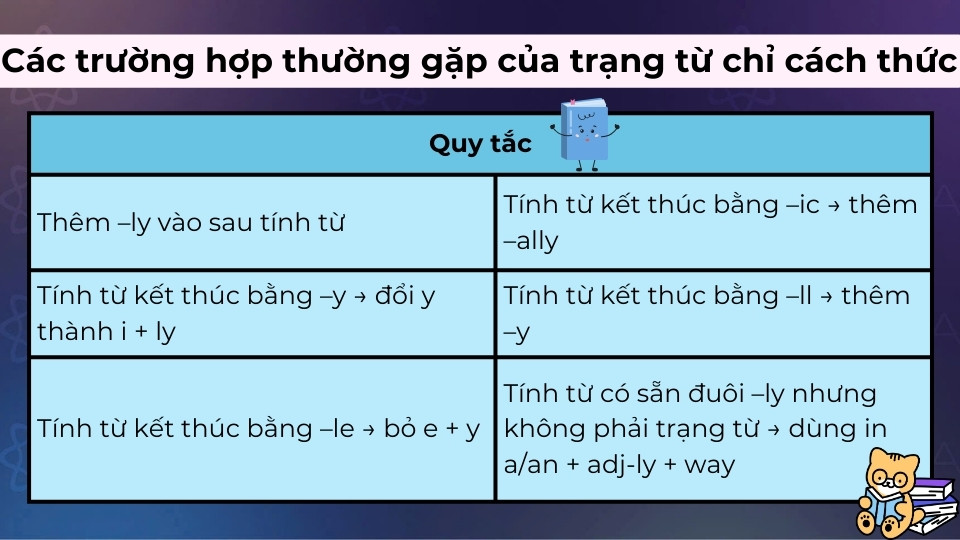 Các trường hợp thường gặp của trạng từ chỉ cách thức

| Quy tắc | |
|---|---|
| Thêm –ly vào sau tính từ | Tính từ kết thúc bằng –ic → thêm –ally |
| Tính từ kết thúc bằng –y → đổi y thành i + ly | Tính từ kết thúc bằng –ll → thêm –y |
| Tính từ kết thúc bằng –le → bỏ e + y | Tính từ có sẵn đuôi –ly nhưng không phải trạng từ → dùng in a/an + adj-ly + way |